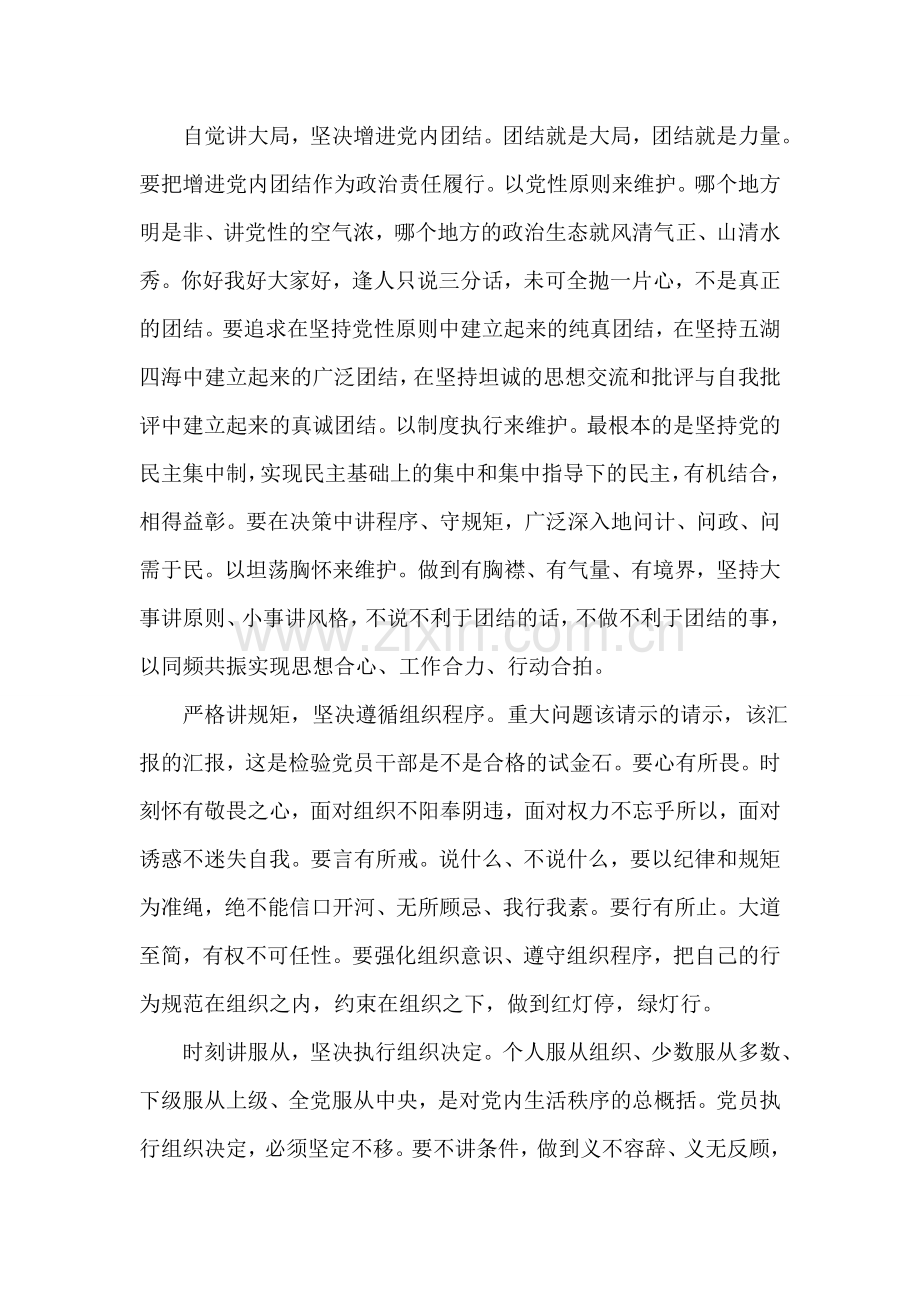 自觉讲大局，坚决增进党内团结。团结就是大局，团结就是力量。要把增进党内团结作为政治责任履行。以党性原则来维护。哪个地方明是非、讲党性的空气浓，哪个地方的政治生态就风清气正、山清水秀。你好我好大家好，逢人只说三分话，未可全抛一片心，不是真正的团结。要追求在坚持党性原则中建立起来的纯真团结，在坚持五湖四海中建立起来的广泛团结，在坚持坦诚的思想交流和批评与自我批评中建立起来的真诚团结。以制度执行来维护。最根本的是坚持党的民主集中制，实现民主基础上的集中和集中指导下的民主，有机结合，相得益彰。要在决策中讲程序、守规矩，广泛深入地问计、问政、问需于民。以坦荡胸怀来维护。做到有胸襟、有气量、有境界，坚持大事讲原则、小事讲风格，不说不利于团结的话，不做不利于团结的事，以同频共振实现思想合心、工作合力、行动合拍。

严格讲规矩，坚决遵循组织程序。重大问题该请示的请示，该汇报的汇报，这是检验党员干部是不是合格的试金石。要心有所畏。时刻怀有敬畏之心，面对组织不阳奉阴违，面对权力不忘乎所以，面对诱惑不迷失自我。要言有所戒。说什么、不说什么，要以纪律和规矩为准绳，绝不能信口开河、无所顾忌、我行我素。要行有所止。大道至简，有权不可任性。要强化组织意识、遵守组织程序，把自己的行为规范在组织之内，约束在组织之下，做到红灯停，绿灯行。

时刻讲服从，坚决执行组织决定。个人服从组织、少数服从多数、下级服从上级、全党服从中央，是对党内生活秩序的总概括。党员执行组织决定，必须坚定不移。要不讲条件，做到义不容辞、义无反顾，

www.zixin.com.cn